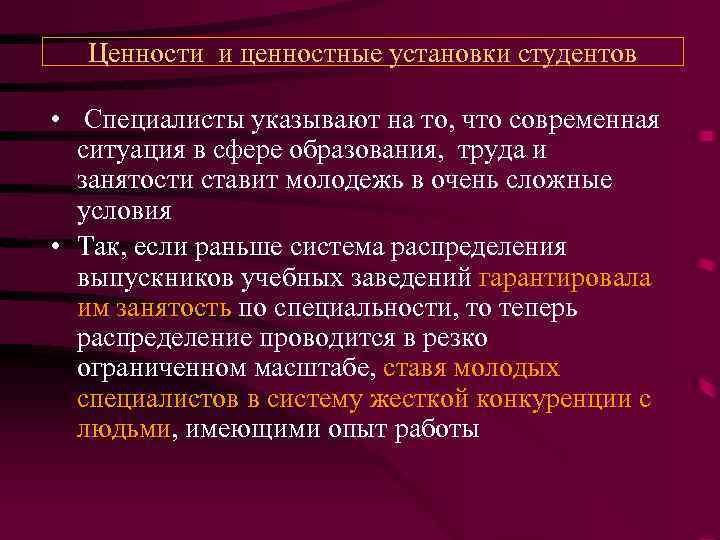 Ценности  и ценностные установки студентов

• Специалисты указывают на то, что современная ситуация в сфере образования, труда и занятости ставит молодежь в очень сложные условия

• Так, если раньше система распределения выпускников учебных заведений гарантировала им занятость по специальности, то теперь распределение проводится в резко ограниченном масштабе, ставя молодых специалистов в систему жесткой конкуренции с людьми, имеющими опыт работы